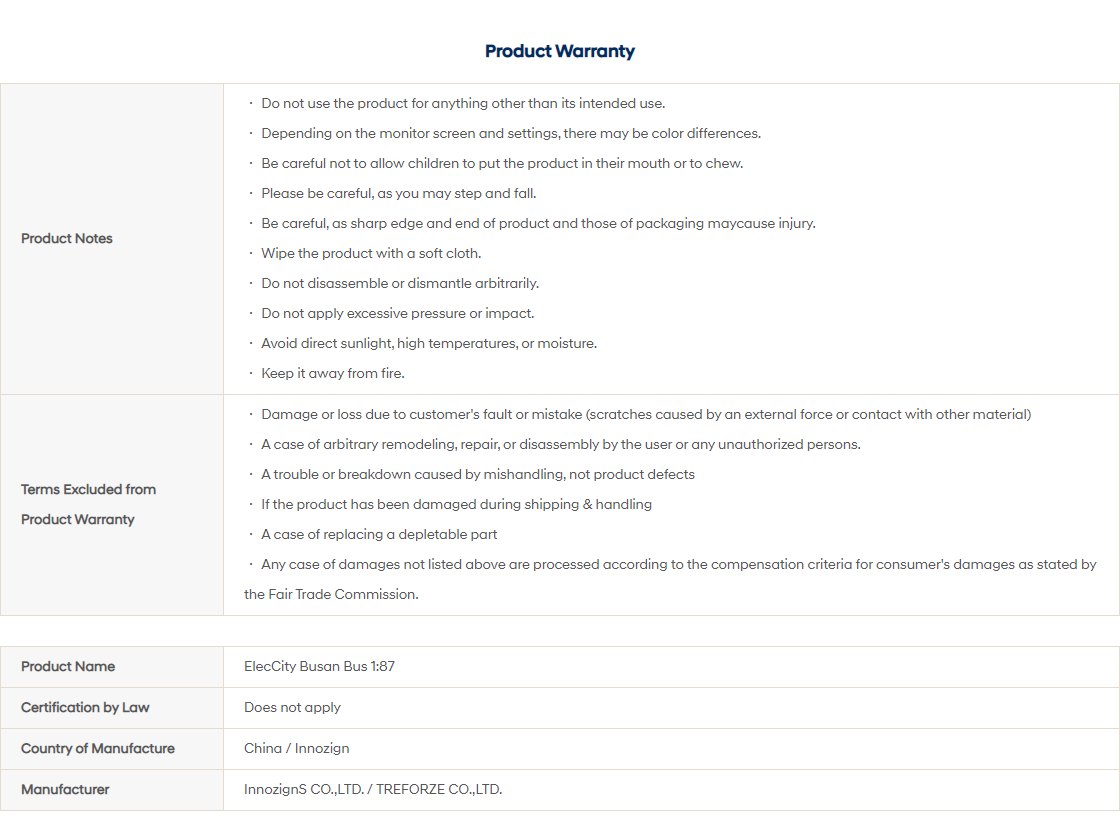 Product Warranty

| Product Notes | · Do not use the product for anything other than its intended use.<br>· Depending on the monitor screen and settings, there may be color differences.<br>· Be careful not to allow children to put the product in their mouth or to chew.<br>· Please be careful, as you may step and fall.<br>· Be careful, as sharp edge and end of product and those of packaging maycause injury.<br>· Wipe the product with a soft cloth.<br>· Do not disassemble or dismantle arbitrarily.<br>· Do not apply excessive pressure or impact.<br>· Avoid direct sunlight, high temperatures, or moisture.<br>· Keep it away from fire. |
|---|---|
| Terms Excluded from Product Warranty | · Damage or loss due to customer's fault or mistake (scratches caused by an external force or contact with other material)<br>· A case of arbitrary remodeling, repair, or disassembly by the user or any unauthorized persons.<br>· A trouble or breakdown caused by mishandling, not product defects<br>· If the product has been damaged during shipping & handling<br>· A case of replacing a depletable part<br>· Any case of damages not listed above are processed according to the compensation criteria for consumer's damages as stated by the Fair Trade Commission. |

| Product Name | ElecCity Busan Bus 1:87 |
|---|---|
| Certification by Law | Does not apply |
| Country of Manufacture | China / Innozign |
| Manufacturer | InnozignS CO.,LTD. / TREFORZE CO.,LTD. |